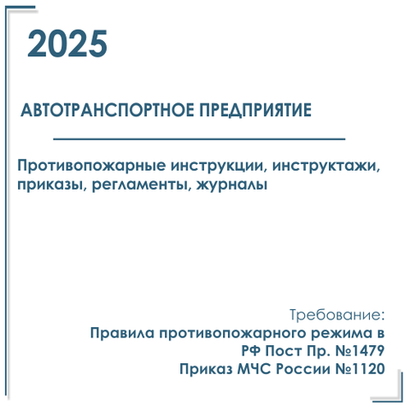 2025

АВТОТРАНСПОРТНОЕ ПРЕДПРИЯТИЕ

Противопожарные инструкции, инструктажи, приказы, регламенты, журналы

Требование:
Правила противопожарного режима в РФ Пост Пр. №1479
Приказ МЧС России №1120